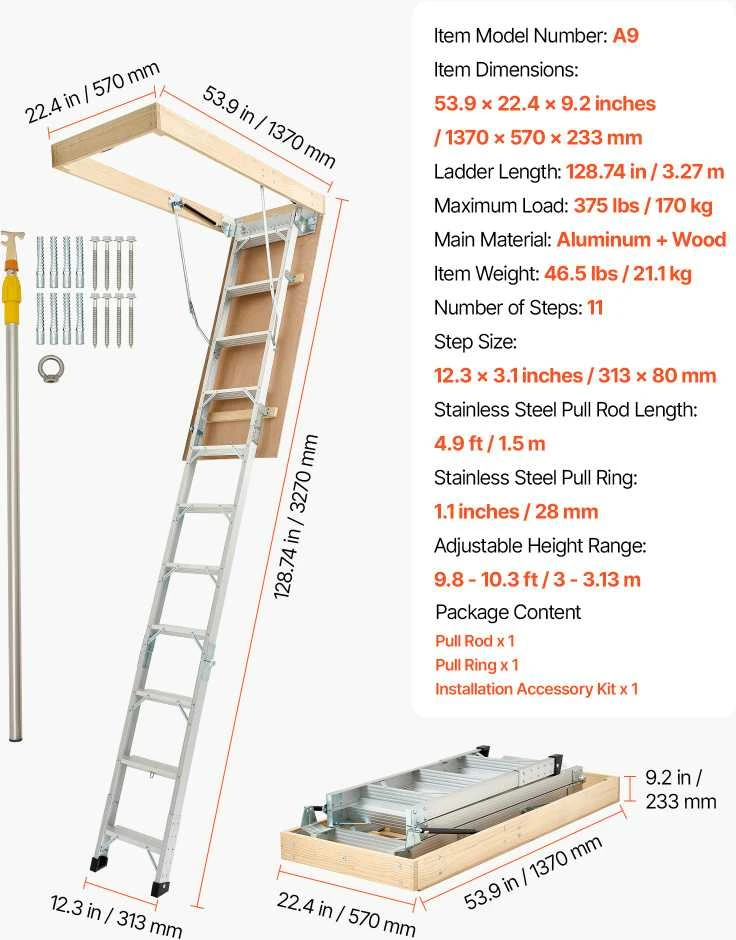 22.4 in / 570 mm
53.9 in / 1370 mm
128.74 in / 3270 mm
12.3 in / 313 mm

Item Model Number: A9
Item Dimensions:
53.9 × 22.4 × 9.2 inches / 1370 × 570 × 233 mm
Ladder Length: 128.74 in / 3.27 m
Maximum Load: 375 lbs / 170 kg
Main Material: Aluminum + Wood
Item Weight: 46.5 lbs / 21.1 kg
Number of Steps: 11
Step Size:
12.3 × 3.1 inches / 313 × 80 mm
Stainless Steel Pull Rod Length:
4.9 ft / 1.5 m
Stainless Steel Pull Ring:
1.1 inches / 28 mm
Adjustable Height Range:
9.8 - 10.3 ft / 3 - 3.13 m
Package Content
Pull Rod x 1
Pull Ring x 1
Installation Accessory Kit x 1

9.2 in / 233 mm
22.4 in / 570 mm
53.9 in / 1370 mm